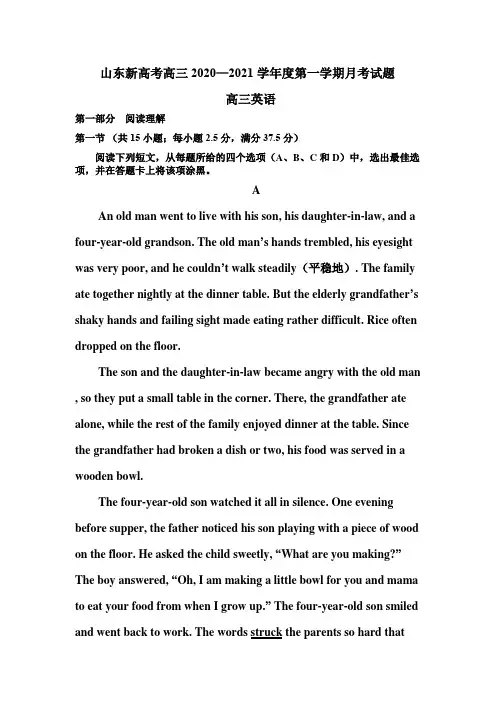 山东新高考高三 2020—2021 学年度第一学期月考试题

高三英语

第一部分 阅读理解

第一节（共 15 小题；每小题 2.5 分，满分 37.5 分）

阅读下列短文，从每题所给的四个选项（A、B、C 和 D）中，选出最佳选项，并在答题卡上将该项涂黑。

A

An old man went to live with his son, his daughter-in-law, and a four-year-old grandson. The old man's hands trembled, his eyesight was very poor, and he couldn't walk steadily（平稳地）. The family ate together nightly at the dinner table. But the elderly grandfather's shaky hands and failing sight made eating rather difficult. Rice often dropped on the floor.

The son and the daughter-in-law became angry with the old man , so they put a small table in the corner. There, the grandfather ate alone, while the rest of the family enjoyed dinner at the table. Since the grandfather had broken a dish or two, his food was served in a wooden bowl.

The four-year-old son watched it all in silence. One evening before supper, the father noticed his son playing with a piece of wood on the floor. He asked the child sweetly, "What are you making?" The boy answered, "Oh, I am making a little bowl for you and mama to eat your food from when I grow up." The four-year-old son smiled and went back to work. The words struck the parents so hard that